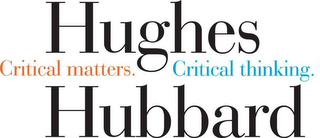 Hughes
Critical matters. Critical thinking.
Hubbard